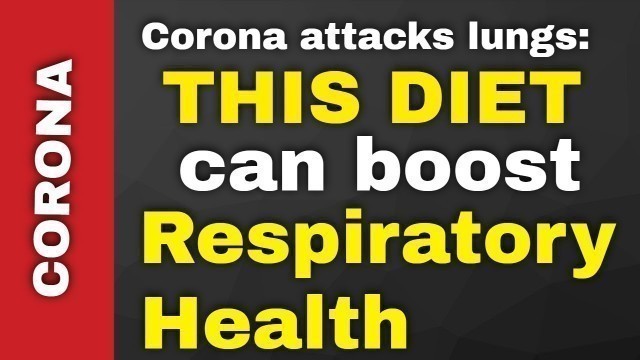 CORONA

Corona attacks lungs:
THIS DIET
can boost
Respiratory
Health